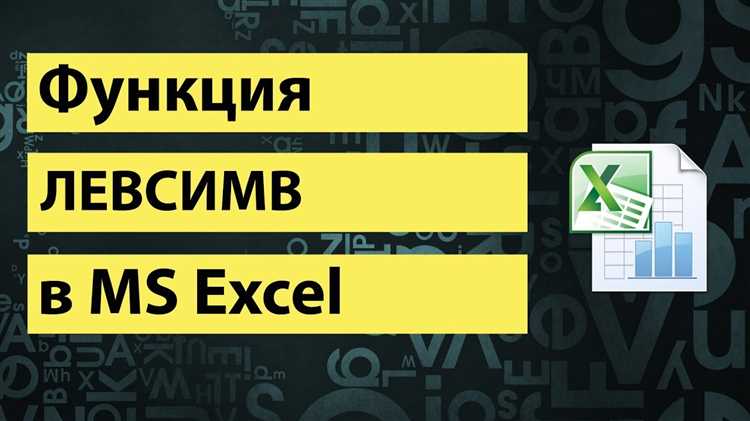 Функция
ЛЕВСИМВ
в MS Excel